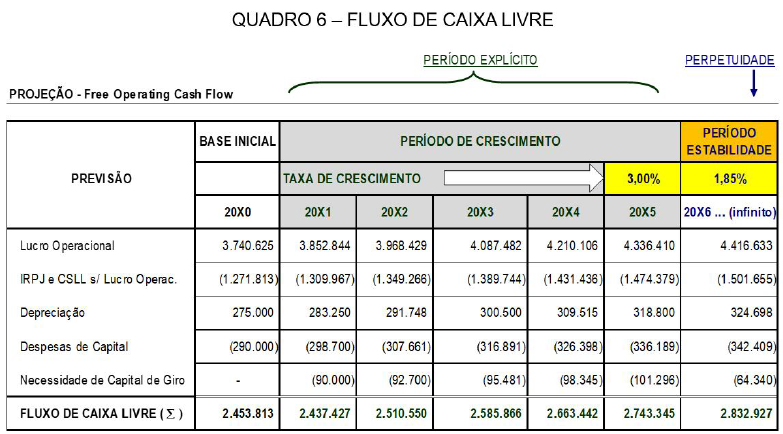 QUADRO 6 – FLUXO DE CAIXA LIVRE

PERÍODO EXPLÍCITO

PERPETUIDADE

PROJEÇÃO - Free Operating Cash Flow

| PREVISÃO | BASE INICIAL | PERÍODO DE CRESCIMENTO | | | | | PERÍODO ESTABILIDADE |
|---|---|---|---|---|---|---|---|
| | | TAXA DE CRESCIMENTO | | | | 3,00% | 1,85% |
| | 20X0 | 20X1 | 20X2 | 20X3 | 20X4 | 20X5 | 20X6 ... (infinito) |
| Lucro Operacional | 3.740.625 | 3.852.844 | 3.968.429 | 4.087.482 | 4.210.106 | 4.336.410 | 4.416.633 |
| IRPJ e CSLL s/ Lucro Operac. | (1.271.813) | (1.309.967) | (1.349.266) | (1.389.744) | (1.431.436) | (1.474.379) | (1.501.655) |
| Depreciação | 275.000 | 283.250 | 291.748 | 300.500 | 309.515 | 318.800 | 324.698 |
| Despesas de Capital | (290.000) | (298.700) | (307.661) | (316.891) | (326.398) | (336.189) | (342.409) |
| Necessidade de Capital de Giro | - | (90.000) | (92.700) | (95.481) | (98.345) | (101.296) | (64.340) |
| FLUXO DE CAIXA LIVRE ( $\Sigma$ ) | 2.453.813 | 2.437.427 | 2.510.550 | 2.585.866 | 2.663.442 | 2.743.345 | 2.832.927 |